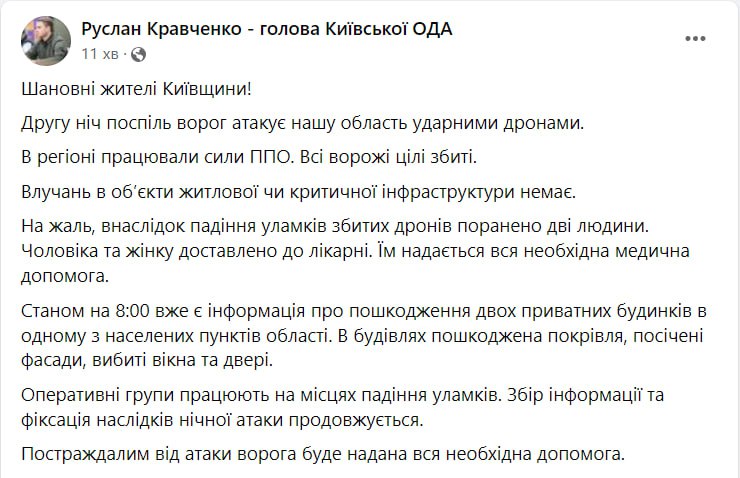 Руслан Кравченко - голова Київської ОДА
11 хв ·

Шановні жителі Київщини!

Другу ніч поспіль ворог атакує нашу область ударними дронами.

В регіоні працювали сили ППО. Всі ворожі цілі збиті.

Влучань в об'єкти житлової чи критичної інфраструктури немає.

На жаль, внаслідок падіння уламків збитих дронів поранено дві людини. Чоловіка та жінку доставлено до лікарні. Їм надається вся необхідна медична допомога.

Станом на 8:00 вже є інформація про пошкодження двох приватних будинків в одному з населених пунктів області. В будівлях пошкоджена покрівля, посічені фасади, вибиті вікна та двері.

Оперативні групи працюють на місцях падіння уламків. Збір інформації та фіксація наслідків нічної атаки продовжується.

Постраждалим від атаки ворога буде надана вся необхідна допомога.